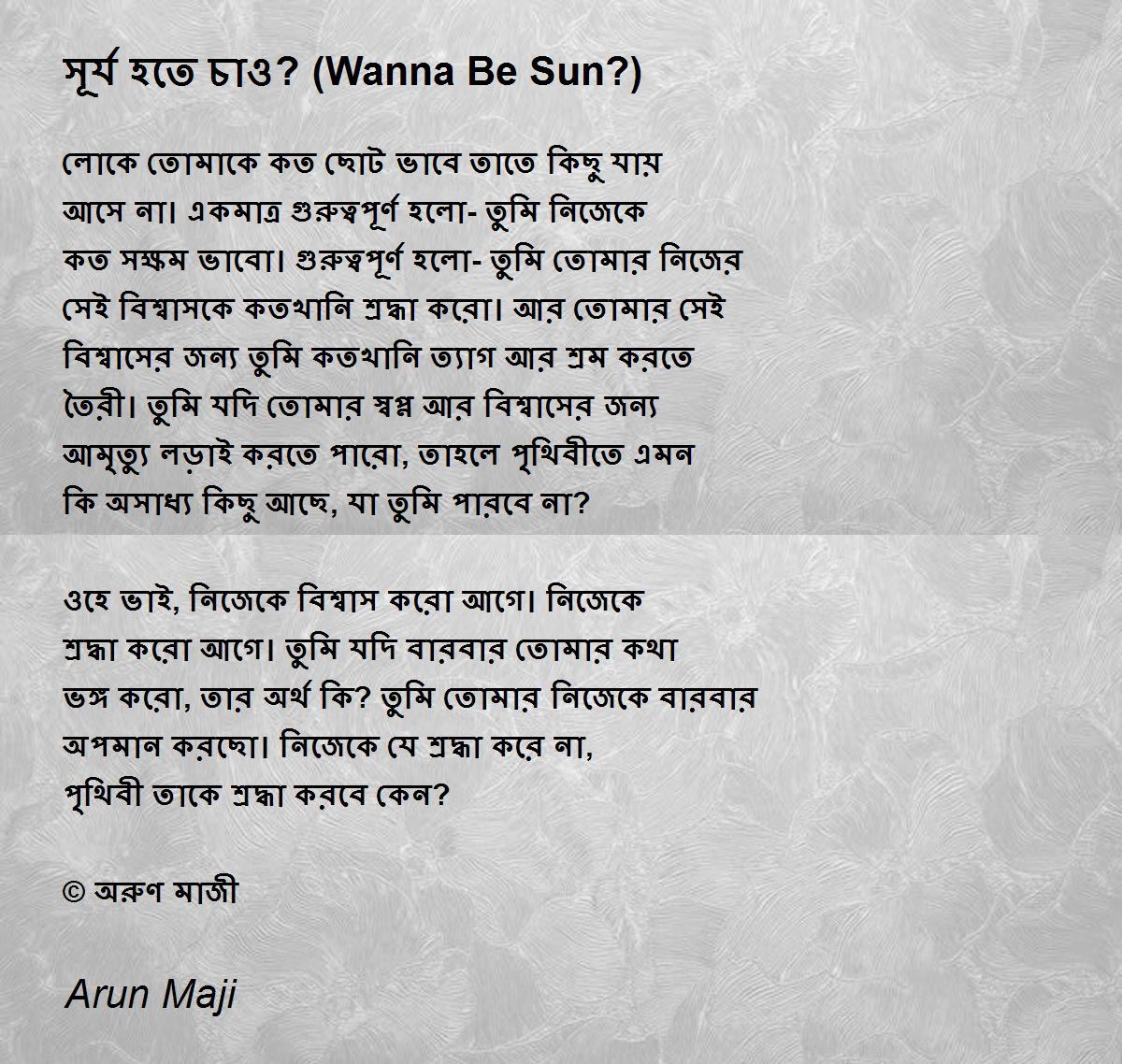 সূর্য হতে চাও? (Wanna Be Sun?)

লোকে তোমাকে কত ছোট ভাবে তাতে কিছু যায় আসে না। একমাত্র গুরুত্বপূর্ণ হলো- তুমি নিজেকে কত সক্ষম ভাবো। গুরুত্বপূর্ণ হলো- তুমি তোমার নিজের সেই বিশ্বাসকে কতখানি শ্রদ্ধা করো। আর তোমার সেই বিশ্বাসের জন্য তুমি কতখানি ত্যাগ আর শ্রম করতে তৈরী। তুমি যদি তোমার স্বপ্ন আর বিশ্বাসের জন্য আমৃত্যু লড়াই করতে পারো, তাহলে পৃথিবীতে এমন কি অসাধ্য কিছু আছে, যা তুমি পারবে না?

ওহে ভাই, নিজেকে বিশ্বাস করো আগে। নিজেকে শ্রদ্ধা করো আগে। তুমি যদি বারবার তোমার কথা ভঙ্গ করো, তার অর্থ কি? তুমি তোমার নিজেকে বারবার অপমান করছো। নিজেকে যে শ্রদ্ধা করে না, পৃথিবী তাকে শ্রদ্ধা করবে কেন?

© অরুণ মাজী

Arun Maji